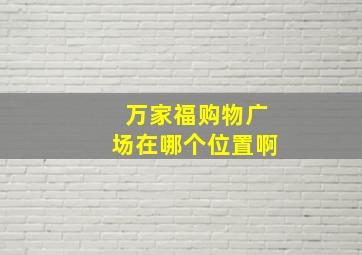 万家福购物广场在哪个位置啊